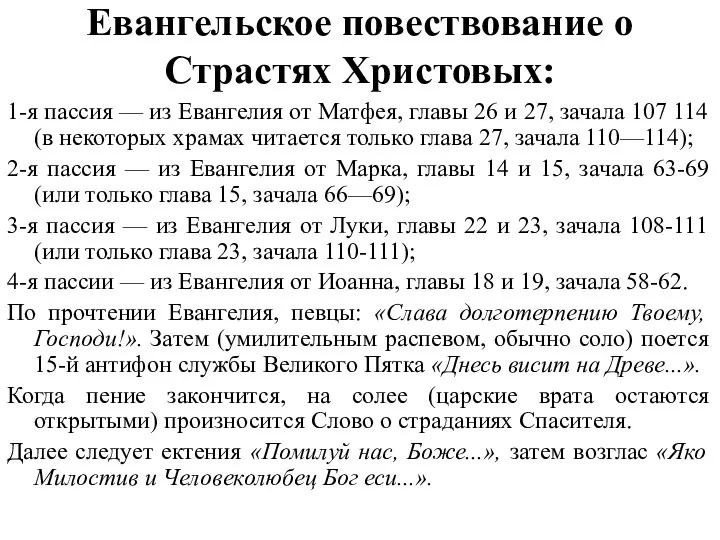 Евангельское повествование о Страстях Христовых:

1-я пассия — из Евангелия от Матфея, главы 26 и 27, зачала 107 114 (в некоторых храмах читается только глава 27, зачала 110—114);

2-я пассия — из Евангелия от Марка, главы 14 и 15, зачала 63-69 (или только глава 15, зачала 66—69);

3-я пассия — из Евангелия от Луки, главы 22 и 23, зачала 108-111 (или только глава 23, зачала 110-111);

4-я пассии — из Евангелия от Иоанна, главы 18 и 19, зачала 58-62.

По прочтении Евангелия, певцы: «Слава долготерпению Твоему, Господи!». Затем (умилительным распевом, обычно соло) поется 15-й антифон службы Великого Пятка «Днесь висит на Древе...».

Когда пение закончится, на солее (царские врата остаются открытыми) произносится Слово о страданиях Спасителя.

Далее следует ектения «Помилуй нас, Боже...», затем возглас «Яко Милостив и Человеколюбец Бог еси...».